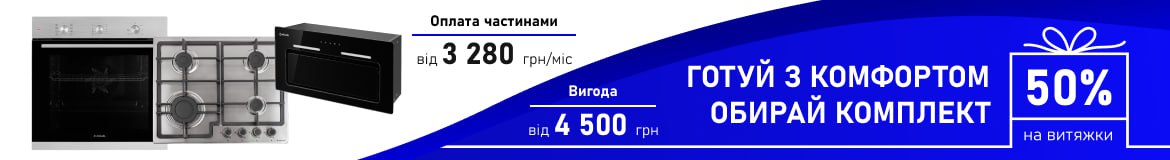 Оплата частинами
від 3 280 грн/міс

Вигода
від 4 500 грн

ГОТУЙ З КОМФОРТОМ
ОБИРАЙ КОМПЛЕКТ

50%
на витяжки